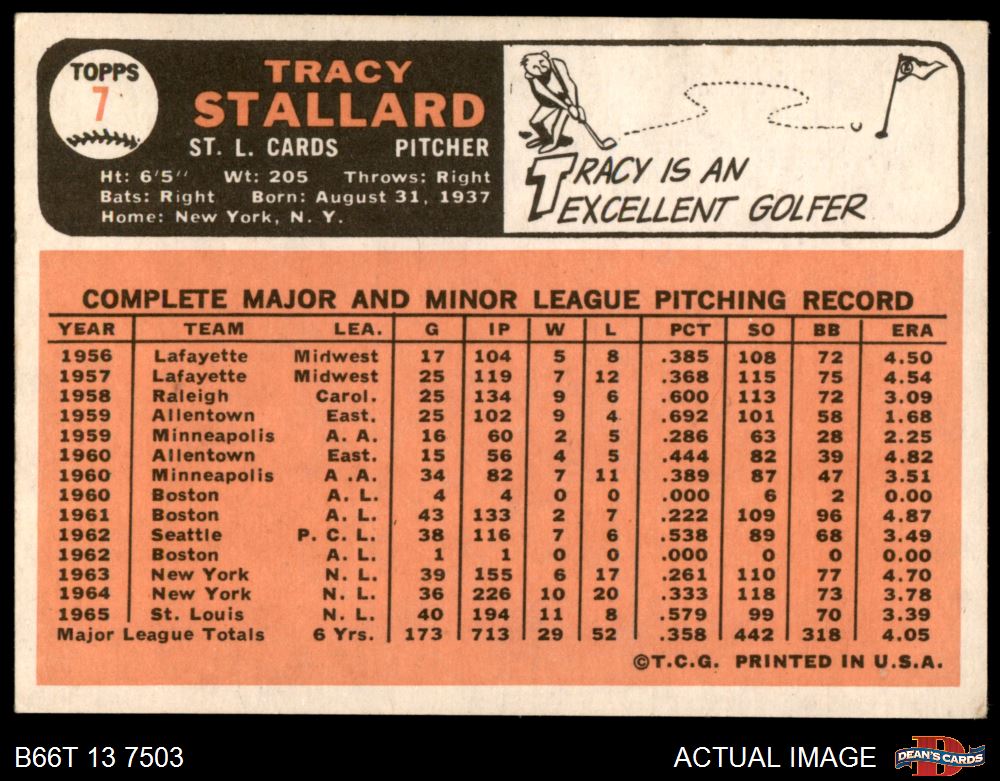 TOPPS
7

TRACY
STALLARD
ST. L. CARDS PITCHER
Ht: 6'5'' Wt: 205 Throws: Right
Bats: Right Born: August 31, 1937
Home: New York, N. Y.

TRACY IS AN EXCELLENT GOLFER

COMPLETE MAJOR AND MINOR LEAGUE PITCHING RECORD

| YEAR | TEAM | LEA. | G | IP | W | L | PCT | SO | BB | ERA |
|---|---|---|---|---|---|---|---|---|---|---|
| 1956 | Lafayette | Midwest | 17 | 104 | 5 | 8 | .385 | 108 | 72 | 4.50 |
| 1957 | Lafayette | Midwest | 25 | 119 | 7 | 12 | .368 | 115 | 75 | 4.54 |
| 1958 | Raleigh | Carol. | 25 | 134 | 9 | 6 | .600 | 113 | 72 | 3.09 |
| 1959 | Allentown | East. | 25 | 102 | 9 | 4 | .692 | 101 | 58 | 1.68 |
| 1959 | Minneapolis | A. A. | 16 | 60 | 2 | 5 | .286 | 63 | 28 | 2.25 |
| 1960 | Allentown | East. | 15 | 56 | 4 | 5 | .444 | 82 | 39 | 4.82 |
| 1960 | Minneapolis | A .A. | 34 | 82 | 7 | 11 | .389 | 87 | 47 | 3.51 |
| 1960 | Boston | A. L. | 4 | 4 | 0 | 0 | .000 | 6 | 2 | 0.00 |
| 1961 | Boston | A. L. | 43 | 133 | 2 | 7 | .222 | 109 | 96 | 4.87 |
| 1962 | Seattle | P. C. L. | 38 | 116 | 7 | 6 | .538 | 89 | 68 | 3.49 |
| 1962 | Boston | A. L. | 1 | 1 | 0 | 0 | .000 | 0 | 0 | 0.00 |
| 1963 | New York | N. L. | 39 | 155 | 6 | 17 | .261 | 110 | 77 | 4.70 |
| 1964 | New York | N. L. | 36 | 226 | 10 | 20 | .333 | 118 | 73 | 3.78 |
| 1965 | St. Louis | N. L. | 40 | 194 | 11 | 8 | .579 | 99 | 70 | 3.39 |
| Major League Totals | | 6 Yrs. | 173 | 713 | 29 | 52 | .358 | 442 | 318 | 4.05 |

©T.C.G. PRINTED IN U.S.A.

B66T 13 7503

ACTUAL IMAGE

DEAN'S CARDS